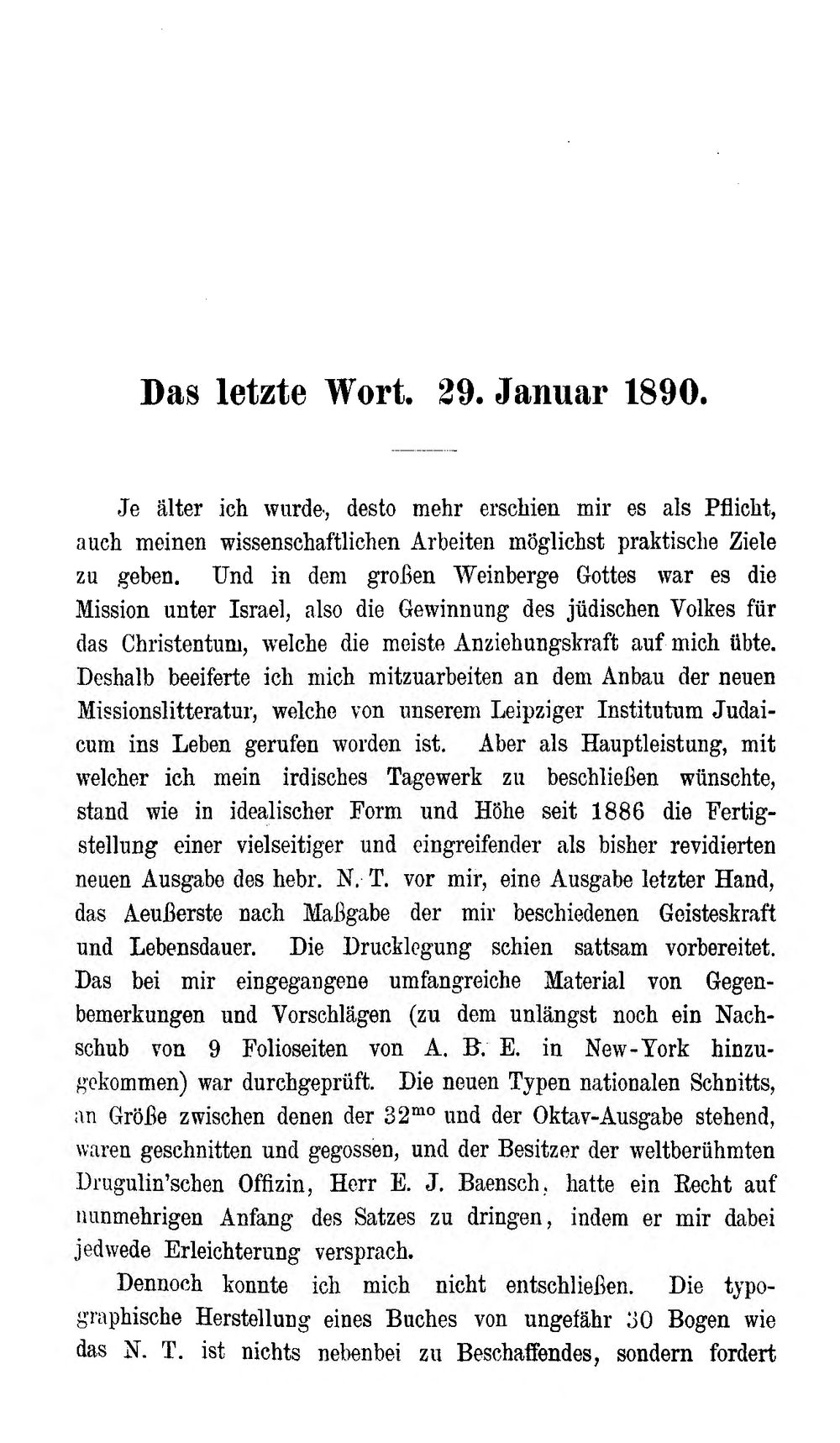 Das letzte Wort. 29. Januar 1890.

Je älter ich wurde, desto mehr erschien mir es als Pflicht, auch meinen wissenschaftlichen Arbeiten möglichst praktische Ziele zu geben. Und in dem großen Weinberge Gottes war es die Mission unter Israel, also die Gewinnung des jüdischen Volkes für das Christentum, welche die meiste Anziehungskraft auf mich übte. Deshalb beeiferte ich mich mitzuarbeiten an dem Anbau der neuen Missionslitteratur, welche von unserem Leipziger Institutum Judaicum ins Leben gerufen worden ist. Aber als Hauptleistung, mit welcher ich mein irdisches Tagewerk zu beschließen wünschte, stand wie in idealischer Form und Höhe seit 1886 die Fertigstellung einer vielseitiger und eingreifender als bisher revidierten neuen Ausgabe des hebr. N. T. vor mir, eine Ausgabe letzter Hand, das Aeußerste nach Maßgabe der mir beschiedenen Geisteskraft und Lebensdauer. Die Drucklegung schien sattsam vorbereitet. Das bei mir eingegangene umfangreiche Material von Gegenbemerkungen und Vorschlägen (zu dem unlängst noch ein Nachschub von 9 Folioseiten von A. B. E. in New-York hinzugekommen) war durchgeprüft. Die neuen Typen nationalen Schnitts, an Größe zwischen denen der $32^{mo}$ und der Oktav-Ausgabe stehend, waren geschnitten und gegossen, und der Besitzer der weltberühmten Drugulin'schen Offizin, Herr E. J. Baensch, hatte ein Recht auf nunmehrigen Anfang des Satzes zu dringen, indem er mir dabei jedwede Erleichterung versprach.

Dennoch konnte ich mich nicht entschließen. Die typographische Herstellung eines Buches von ungefähr 30 Bogen wie das N. T. ist nichts nebenbei zu Beschaffendes, sondern fordert